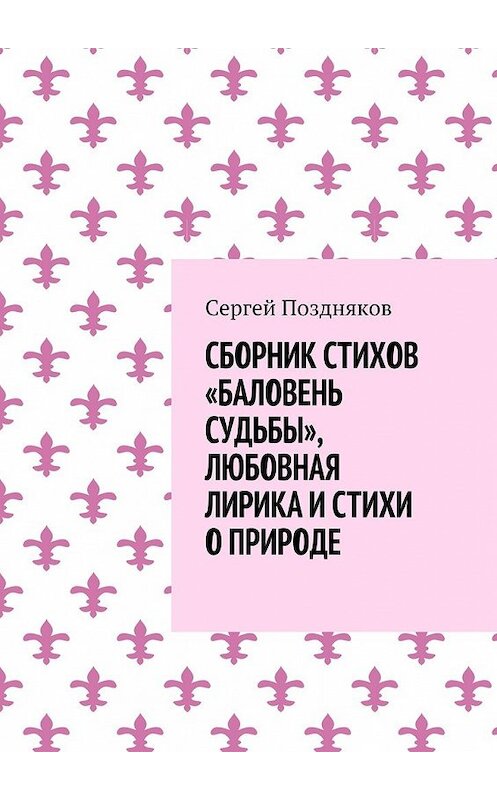 Сергей Поздняков

СБОРНИК СТИХОВ «БАЛОВЕНЬ СУДЬБЫ», ЛЮБОВНАЯ ЛИРИКА И СТИХИ О ПРИРОДЕ